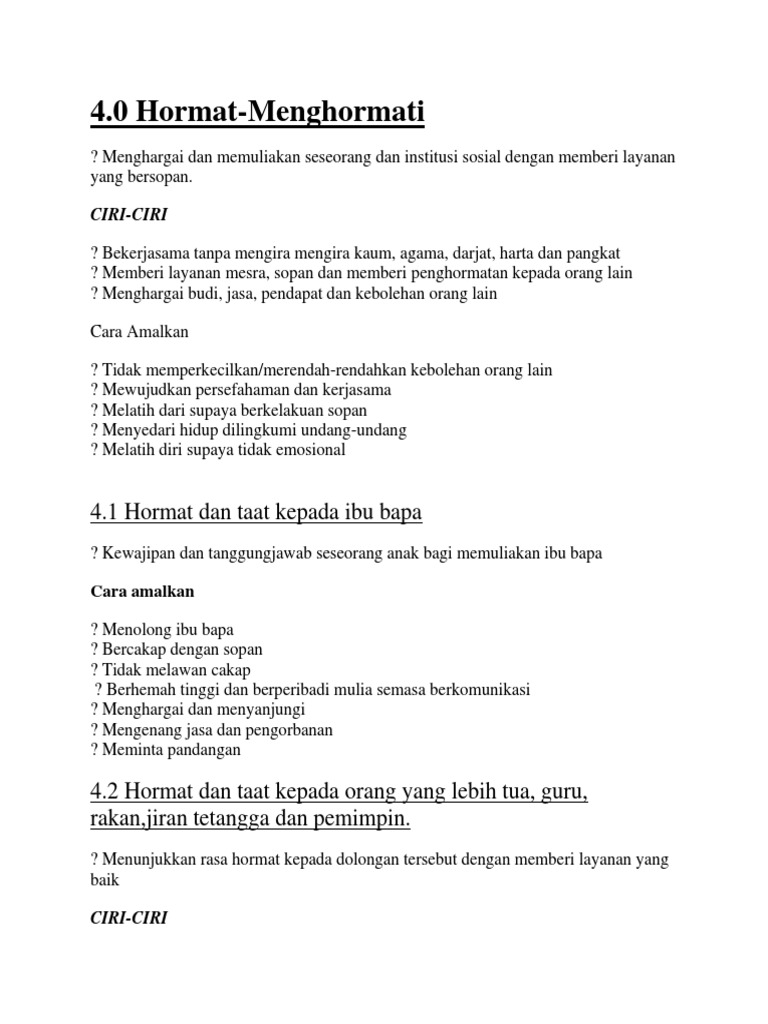 4.0 Hormat-Menghormati

? Menghargai dan memuliakan seseorang dan institusi sosial dengan memberi layanan yang bersopan.

CIRI-CIRI

? Bekerjasama tanpa mengira mengira kaum, agama, darjat, harta dan pangkat
? Memberi layanan mesra, sopan dan memberi penghormatan kepada orang lain
? Menghargai budi, jasa, pendapat dan kebolehan orang lain

Cara Amalkan

? Tidak memperkecilkan/merendah-rendahkan kebolehan orang lain
? Mewujudkan persefahaman dan kerjasama
? Melatih dari supaya berkelakuan sopan
? Menyedari hidup dilingkumi undang-undang
? Melatih diri supaya tidak emosional

4.1 Hormat dan taat kepada ibu bapa

? Kewajipan dan tanggungjawab seseorang anak bagi memuliakan ibu bapa

Cara amalkan

? Menolong ibu bapa
? Bercakap dengan sopan
? Tidak melawan cakap
? Berhemah tinggi dan berperibadi mulia semasa berkomunikasi
? Menghargai dan menyanjungi
? Mengenang jasa dan pengorbanan
? Meminta pandangan

4.2 Hormat dan taat kepada orang yang lebih tua, guru, rakan,jiran tetangga dan pemimpin.

? Menunjukkan rasa hormat kepada dolongan tersebut dengan memberi layanan yang baik

CIRI-CIRI